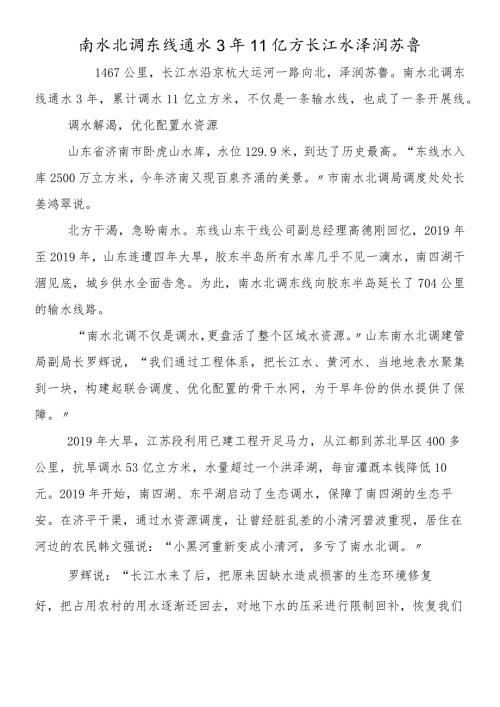 南水北调东线通水3年11亿方长江水泽润苏鲁

1467公里，长江水沿京杭大运河一路向北，泽润苏鲁。南水北调东线通水3年，累计调水11亿立方米，不仅是一条输水线，也成了一条开展线。

调水解渴，优化配置水资源

山东省济南市卧虎山水库，水位129.9米，到达了历史最高。“东线水入库2500万立方米，今年济南又现百泉齐涌的美景。”市南水北调局调度处处长姜鸿翠说。

北方干渴，急盼南水。东线山东干线公司副总经理高德刚回忆，2019年至2019年，山东连遭四年大旱，胶东半岛所有水库几乎不见一滴水，南四湖干涸见底，城乡供水全面告急。为此，南水北调东线向胶东半岛延长了704公里的输水线路。

“南水北调不仅是调水，更盘活了整个区域水资源。”山东南水北调建管局副局长罗辉说，“我们通过工程体系，把长江水、黄河水、当地地表水聚集到一块，构建起联合调度、优化配置的骨干水网，为干旱年份的供水提供了保障。”

2019年大旱，江苏段利用已建工程开足马力，从江都到苏北旱区400多公里，抗旱调水53亿立方米，水量超过一个洪泽湖，每亩灌溉本钱降低10元。2019年开始，南四湖、东平湖启动了生态调水，保障了南四湖的生态平安。在济平干渠，通过水资源调度，让曾经脏乱差的小清河碧波重现，居住在河边的农民韩文强说：“小黑河重新变成小清河，多亏了南水北调。”

罗辉说：“长江水来了后，把原来因缺水造成损害的生态环境修复好，把占用农村的用水逐渐还回去，对地下水的压采进行限制回补，恢复我们